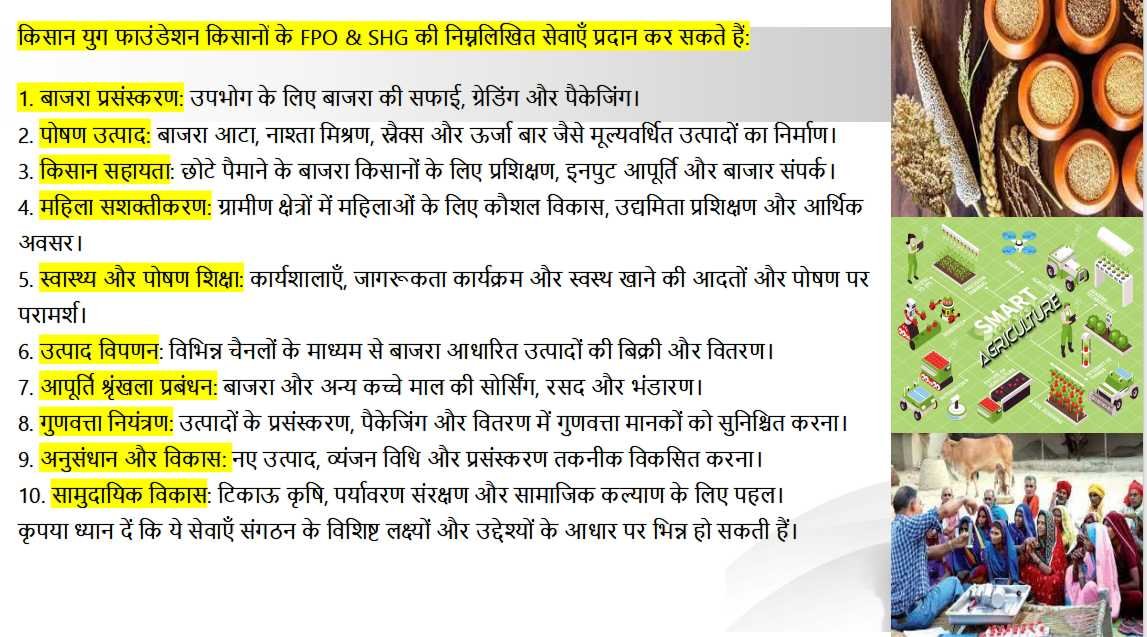 किसान युग फाउंडेशन किसानों के FPO & SHG की निम्नलिखित सेवाएँ प्रदान कर सकते हैं:

1. बाजरा प्रसंस्करण: उपभोग के लिए बाजरा की सफाई, ग्रेडिंग और पैकेजिंग।
2. पोषण उत्पाद: बाजरा आटा, नाश्ता मिश्रण, स्नैक्स और ऊर्जा बार जैसे मूल्यवर्धित उत्पादों का निर्माण।
3. किसान सहायता: छोटे पैमाने के बाजरा किसानों के लिए प्रशिक्षण, इनपुट आपूर्ति और बाजार संपर्क।
4. महिला सशक्तीकरण: ग्रामीण क्षेत्रों में महिलाओं के लिए कौशल विकास, उद्यमिता प्रशिक्षण और आर्थिक अवसर।
5. स्वास्थ्य और पोषण शिक्षा: कार्यशालाएँ, जागरूकता कार्यक्रम और स्वस्थ खाने की आदतों और पोषण पर परामर्श।
6. उत्पाद विपणन: विभिन्न चैनलों के माध्यम से बाजरा आधारित उत्पादों की बिक्री और वितरण।
7. आपूर्ति श्रृंखला प्रबंधन: बाजरा और अन्य कच्चे माल की सोर्सिंग, रसद और भंडारण।
8. गुणवत्ता नियंत्रण: उत्पादों के प्रसंस्करण, पैकेजिंग और वितरण में गुणवत्ता मानकों को सुनिश्चित करना।
9. अनुसंधान और विकास: नए उत्पाद, व्यंजन विधि और प्रसंस्करण तकनीक विकसित करना।
10. सामुदायिक विकास: टिकाऊ कृषि, पर्यावरण संरक्षण और सामाजिक कल्याण के लिए पहल।
कृपया ध्यान दें कि ये सेवाएँ संगठन के विशिष्ट लक्ष्यों और उद्देश्यों के आधार पर भिन्न हो सकती हैं।

SMART AGRICULTURE